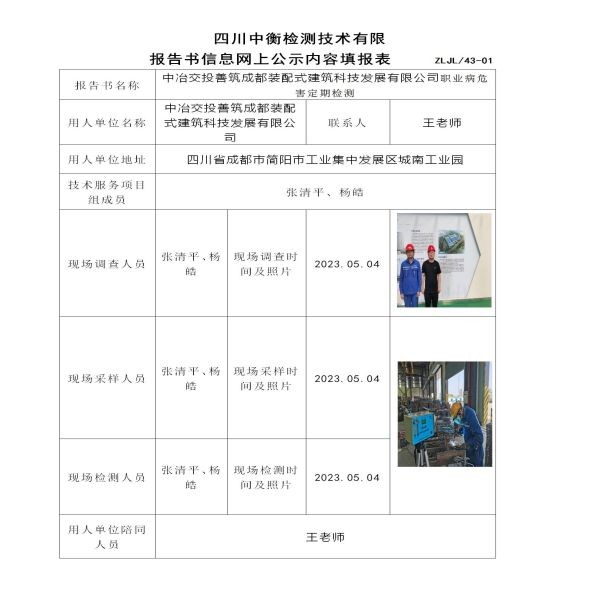 四川中衡检测技术有限

报告书信息网上公示内容填报表 ZLJL/43-01

| 报告书名称 | 中冶交投善筑成都装配式建筑科技发展有限公司职业病危害定期检测 | | | |
|---|---|---|---|---|
| 用人单位名称 | 中冶交投善筑成都装配式建筑科技发展有限公司 | | 联系人 | 王老师 |
| 用人单位地址 | 四川省成都市简阳市工业集中发展区城南工业园 | | | |
| 技术服务项目组成员 | 张清平、杨皓 | | | |
| 现场调查人员 | 张清平、杨皓 | 现场调查时间及照片 | 2023.05.04 | |
| 现场采样人员 | 张清平、杨皓 | 现场采样时间及照片 | 2023.05.04 | |
| 现场检测人员 | 张清平、杨皓 | 现场检测时间及照片 | 2023.05.04 | |
| 用人单位陪同人员 | 王老师 | | | |